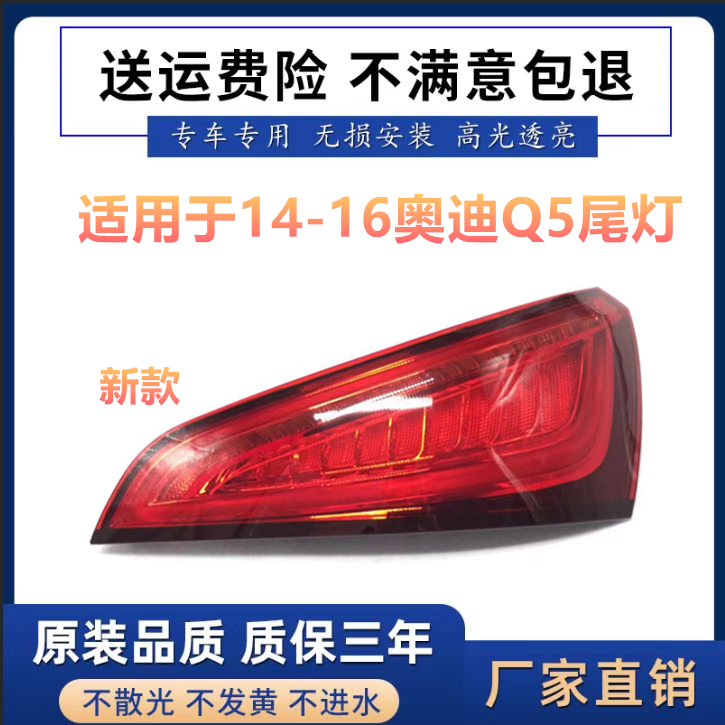 送运费险 不满意包退

专车专用 无损安装 高光透亮

适用于14-16奥迪Q5尾灯

新款

原装品质 质保三年

不散光 不发黄 不进水

厂家直销